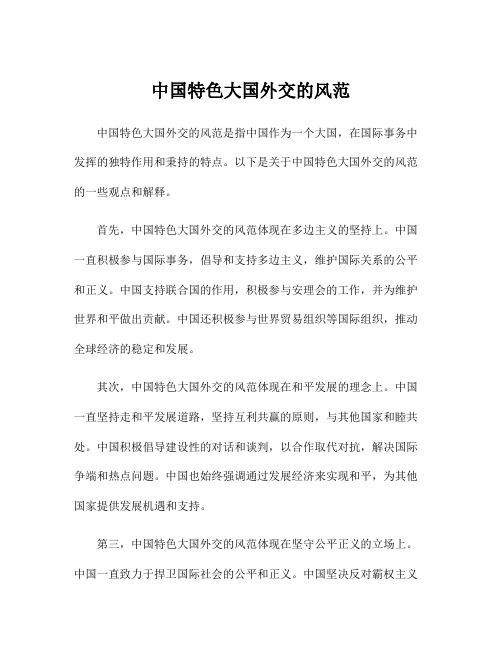 中国特色大国外交的风范

中国特色大国外交的风范是指中国作为一个大国，在国际事务中发挥的独特作用和秉持的特点。以下是关于中国特色大国外交的风范的一些观点和解释。

首先，中国特色大国外交的风范体现在多边主义的坚持上。中国一直积极参与国际事务，倡导和支持多边主义，维护国际关系的公平和正义。中国支持联合国的作用，积极参与安理会的工作，并为维护世界和平做出贡献。中国还积极参与世界贸易组织等国际组织，推动全球经济的稳定和发展。

其次，中国特色大国外交的风范体现在和平发展的理念上。中国一直坚持走和平发展道路，坚持互利共赢的原则，与其他国家和睦共处。中国积极倡导建设性的对话和谈判，以合作取代对抗，解决国际争端和热点问题。中国也始终强调通过发展经济来实现和平，为其他国家提供发展机遇和支持。

第三，中国特色大国外交的风范体现在坚守公平正义的立场上。中国一直致力于捍卫国际社会的公平和正义。中国坚决反对霸权主义